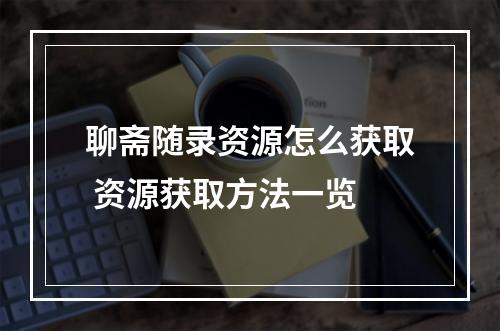 聊斋随录资源怎么获取
资源获取方法一览

tion